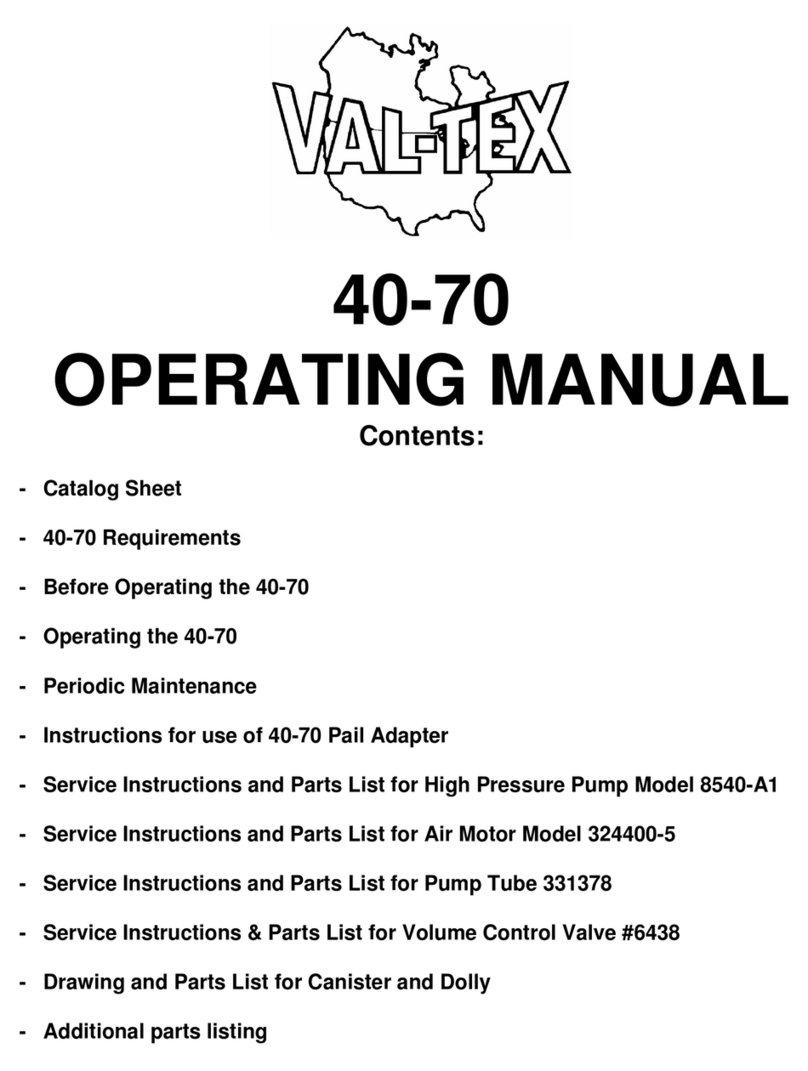 VAL-TEX

40-70
OPERATING MANUAL

Contents:

- Catalog Sheet
- 40-70 Requirements
- Before Operating the 40-70
- Operating the 40-70
- Periodic Maintenance
- Instructions for use of 40-70 Pail Adapter
- Service Instructions and Parts List for High Pressure Pump Model 8540-A1
- Service Instructions and Parts List for Air Motor Model 324400-5
- Service Instructions and Parts List for Pump Tube 331378
- Service Instructions & Parts List for Volume Control Valve #6438
- Drawing and Parts List for Canister and Dolly
- Additional parts listing